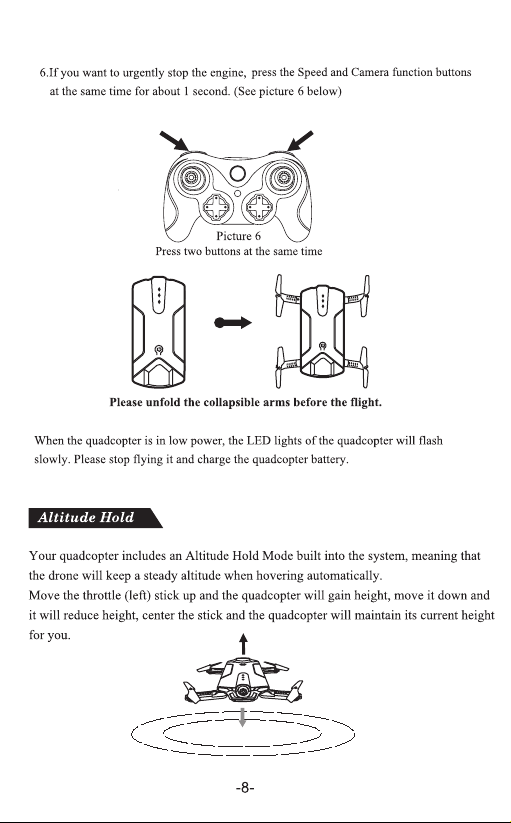 6.If you want to urgently stop the engine, press the Speed and Camera function buttons at the same time for about 1 second. (See picture 6 below)

Picture 6
Press two buttons at the same time

Please unfold the collapsible arms before the flight.

When the quadcopter is in low power, the LED lights of the quadcopter will flash slowly. Please stop flying it and charge the quadcopter battery.

Altitude Hold

Your quadcopter includes an Altitude Hold Mode built into the system, meaning that the drone will keep a steady altitude when hovering automatically.
Move the throttle (left) stick up and the quadcopter will gain height, move it down and it will reduce height, center the stick and the quadcopter will maintain its current height for you.

-8-